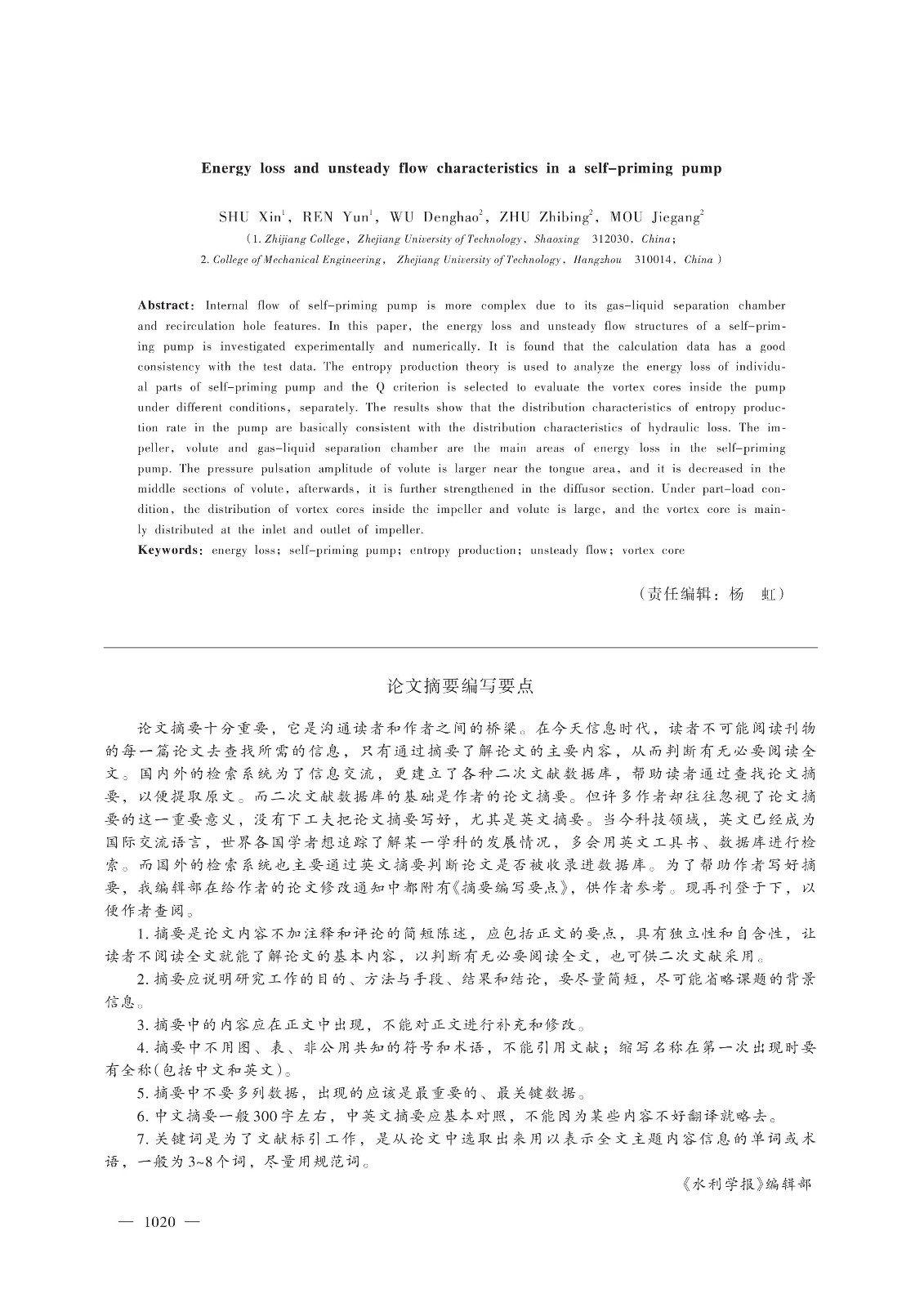 Energy loss and unsteady flow characteristics in a self-priming pump

SHU Xin$^1$, REN Yun$^1$, WU Denghao$^2$, ZHU Zhibing$^2$, MOU Jiegang$^2$

(1. Zhijiang College, Zhejiang University of Technology, Shaoxing 312030, China;
2. College of Mechanical Engineering, Zhejiang University of Technology, Hangzhou 310014, China)

Abstract: Internal flow of self-priming pump is more complex due to its gas-liquid separation chamber and recirculation hole features. In this paper, the energy loss and unsteady flow structures of a self-priming pump is investigated experimentally and numerically. It is found that the calculation data has a good consistency with the test data. The entropy production theory is used to analyze the energy loss of individual parts of self-priming pump and the Q criterion is selected to evaluate the vortex cores inside the pump under different conditions, separately. The results show that the distribution characteristics of entropy production rate in the pump are basically consistent with the distribution characteristics of hydraulic loss. The impeller, volute and gas-liquid separation chamber are the main areas of energy loss in the self-priming pump. The pressure pulsation amplitude of volute is larger near the tongue area, and it is decreased in the middle sections of volute, afterwards, it is further strengthened in the diffusor section. Under part-load condition, the distribution of vortex cores inside the impeller and volute is large, and the vortex core is mainly distributed at the inlet and outlet of impeller.
Keywords: energy loss; self-priming pump; entropy production; unsteady flow; vortex core

(责任编辑：杨　虹)

论文摘要编写要点

论文摘要十分重要，它是沟通读者和作者之间的桥梁。在今天信息时代，读者不可能阅读刊物的每一篇论文去查找所需的信息，只有通过摘要了解论文的主要内容，从而判断有无必要阅读全文。国内外的检索系统为了信息交流，更建立了各种二次文献数据库，帮助读者通过查找论文摘要，以便提取原文。而二次文献数据库的基础是作者的论文摘要。但许多作者却往往忽视了论文摘要的这一重要意义，没有下工夫把论文摘要写好，尤其是英文摘要。当今科技领域，英文已经成为国际交流语言，世界各国学者想追踪了解某一学科的发展情况，多会用英文工具书、数据库进行检索。而国外的检索系统也主要通过英文摘要判断论文是否被收录进数据库。为了帮助作者写好摘要，我编辑部在给作者的论文修改通知中都附有《摘要编写要点》，供作者参考。现再刊登于下，以便作者查阅。

1. 摘要是论文内容不加注释和评论的简短陈述，应包括正文的要点，具有独立性和自含性，让读者不阅读全文就能了解论文的基本内容，以判断有无必要阅读全文，也可供二次文献采用。

2. 摘要应说明研究工作的目的、方法与手段、结果和结论，要尽量简短，尽可能省略课题的背景信息。

3. 摘要中的内容应在正文中出现，不能对正文进行补充和修改。

4. 摘要中不用图、表、非公用共知的符号和术语，不能引用文献；缩写名称在第一次出现时要有全称(包括中文和英文)。

5. 摘要中不要多列数据，出现的应该是最重要的、最关键数据。

6. 中文摘要一般300字左右，中英文摘要应基本对照，不能因为某些内容不好翻译就略去。

7. 关键词是为了文献标引工作，是从论文中选取出来用以表示全文主题内容信息的单词或术语，一般为3~8个词，尽量用规范词。

《水利学报》编辑部

— 1020 —